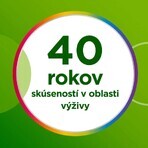 40
rokov
skúseností v oblasti
výživy